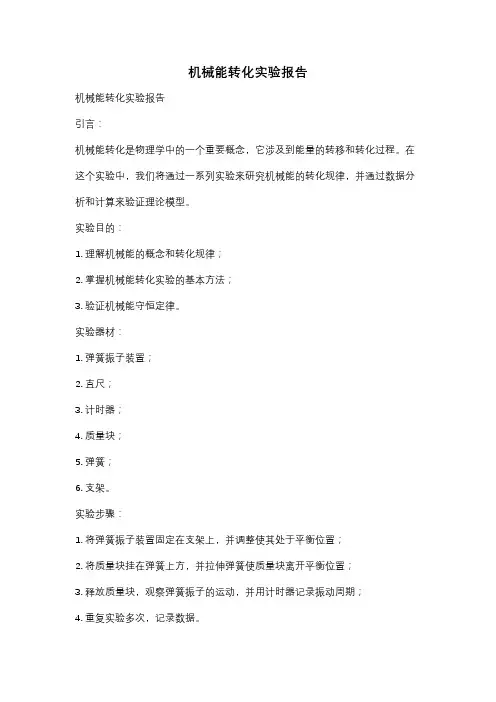 机械能转化实验报告

机械能转化实验报告

引言：

机械能转化是物理学中的一个重要概念，它涉及到能量的转移和转化过程。在这个实验中，我们将通过一系列实验来研究机械能的转化规律，并通过数据分析和计算来验证理论模型。

实验目的：

1. 理解机械能的概念和转化规律；

2. 掌握机械能转化实验的基本方法；

3. 验证机械能守恒定律。

实验器材：

1. 弹簧振子装置；

2. 直尺；

3. 计时器；

4. 质量块；

5. 弹簧；

6. 支架。

实验步骤：

1. 将弹簧振子装置固定在支架上，并调整使其处于平衡位置；

2. 将质量块挂在弹簧上方，并拉伸弹簧使质量块离开平衡位置；

3. 释放质量块，观察弹簧振子的运动，并用计时器记录振动周期；

4. 重复实验多次，记录数据。